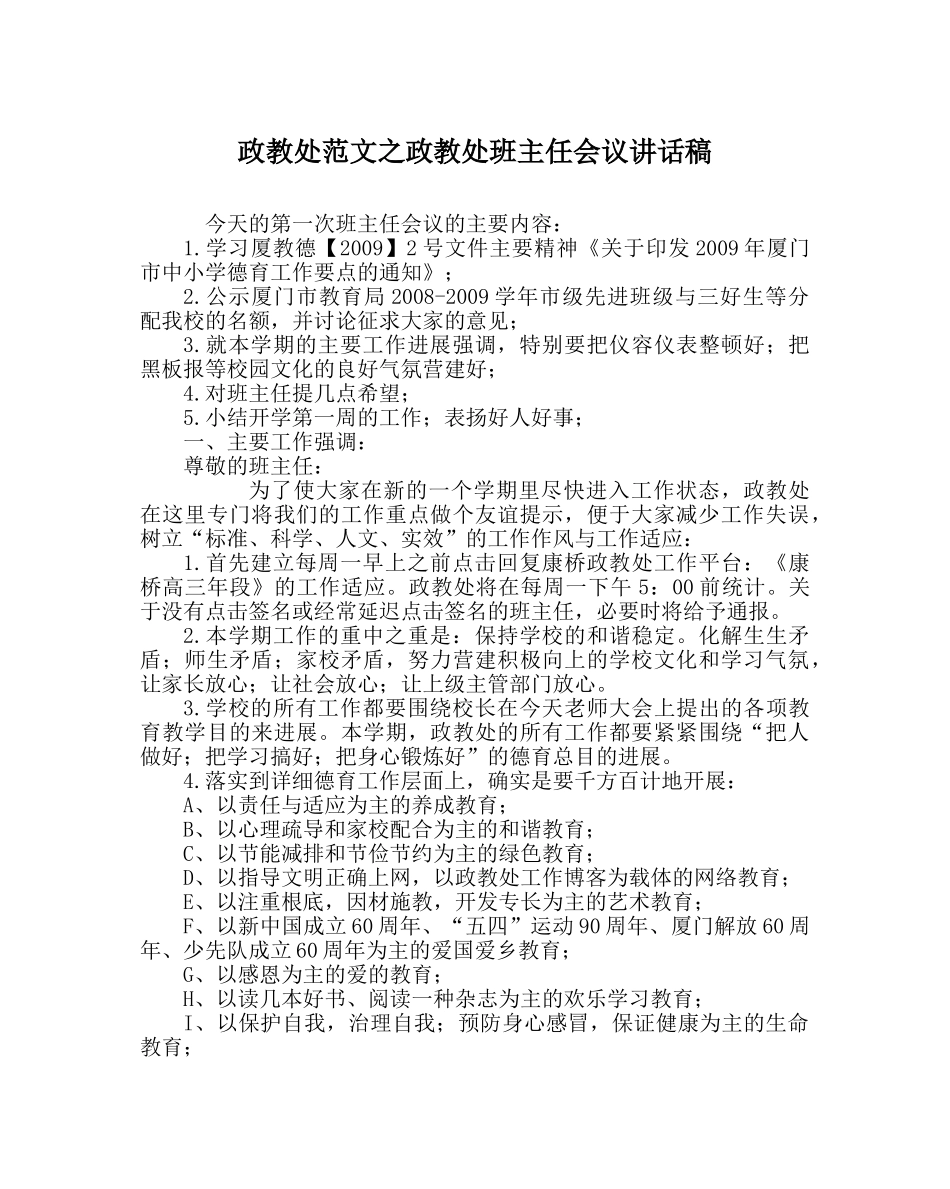 政教处范文之政教处班主任会议讲话稿

今天的第一次班主任会议的主要内容：

1.学习厦教德【2009】2号文件主要精神《关于印发2009年厦门市中小学德育工作要点的通知》；

2.公示厦门市教育局2008-2009学年市级先进班级与三好生等分配我校的名额，并讨论征求大家的意见；

3.就本学期的主要工作进展强调，特别要把仪容仪表整顿好；把黑板报等校园文化的良好气氛营建好；

4.对班主任提几点希望；

5.小结开学第一周的工作；表扬好人好事；

一、主要工作强调：

尊敬的班主任：

为了使大家在新的一个学期里尽快进入工作状态，政教处在这里专门将我们的工作重点做个友谊提示，便于大家减少工作失误，树立“标准、科学、人文、实效”的工作作风与工作适应：

1.首先建立每周一早上之前点击回复康桥政教处工作平台：《康桥高三年段》的工作适应。政教处将在每周一下午5：00前统计。关于没有点击签名或经常延迟点击签名的班主任，必要时将给予通报。

2.本学期工作的重中之重是：保持学校的和谐稳定。化解生生矛盾；师生矛盾；家校矛盾，努力营建积极向上的学校文化和学习气氛，让家长放心；让社会放心；让上级主管部门放心。

3.学校的所有工作都要围绕校长在今天老师大会上提出的各项教育教学目的来进展。本学期，政教处的所有工作都要紧紧围绕“把人做好；把学习搞好；把身心锻炼好”的德育总目的进展。

4.落实到详细德育工作层面上，确实是要千方百计地开展：

A、以责任与适应为主的养成教育；

B、以心理疏导和家校配合为主的和谐教育；

C、以节能减排和节俭节约为主的绿色教育；

D、以指导文明正确上网，以政教处工作博客为载体的网络教育；

E、以注重根底，因材施教，开发专长为主的艺术教育；

F、以新中国成立60周年、“五四”运动90周年、厦门解放60周年、少先队成立60周年为主的爱国爱乡教育；

G、以感恩为主的爱的教育；

H、以读几本好书、阅读一种杂志为主的欢乐学习教育；

I、以保护自我，治理自我；预防身心感冒，保证健康为主的生命教育；